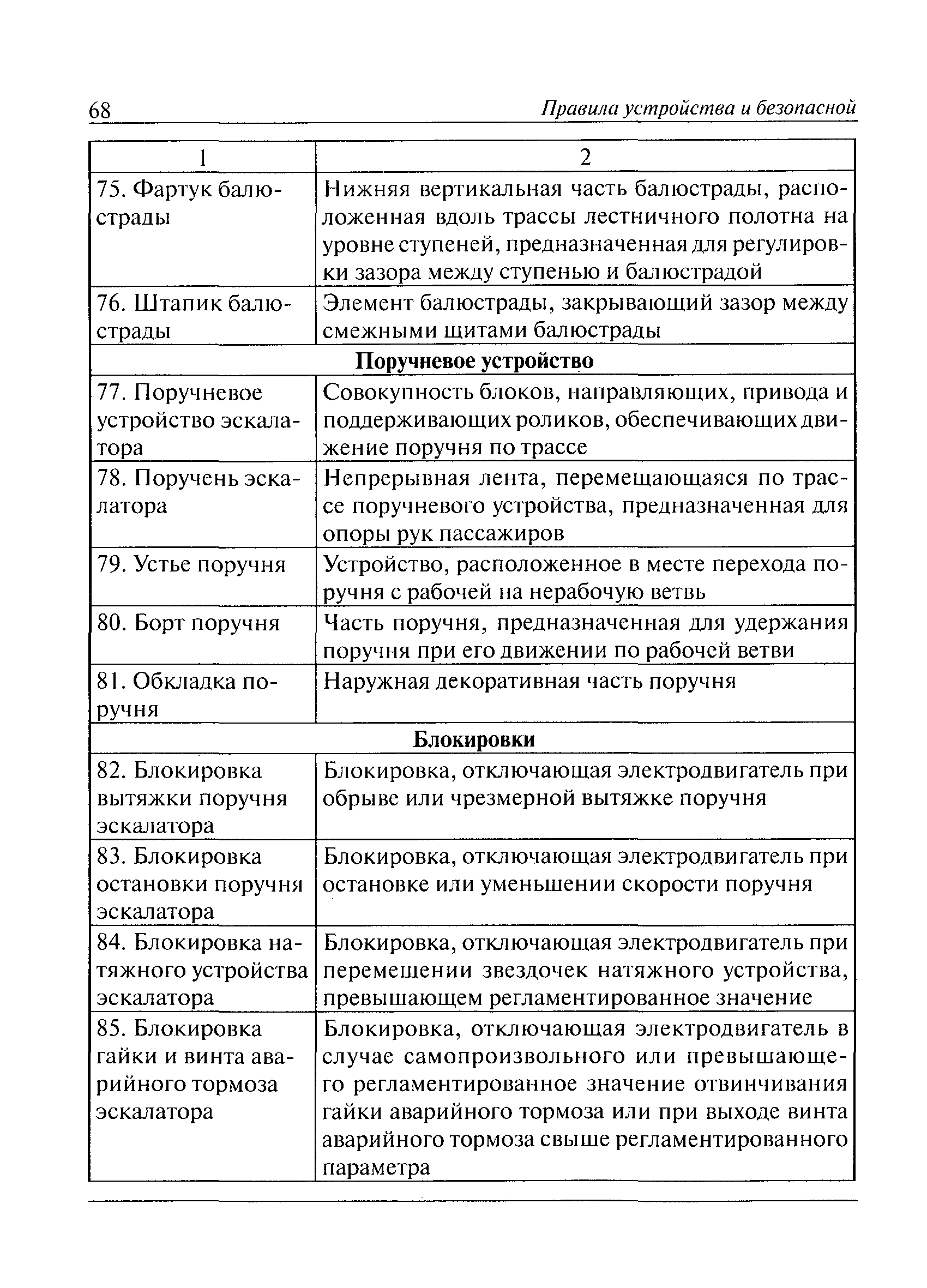 68 Правила устройства и безопасной

| 1 | 2 |
|---|---|
| 75. Фартук балюстрады | Нижняя вертикальная часть балюстрады, расположенная вдоль трассы лестничного полотна на уровне ступеней, предназначенная для регулировки зазора между ступенью и балюстрадой |
| 76. Штапик балюстрады | Элемент балюстрады, закрывающий зазор между смежными щитами балюстрады |
| **Поручневое устройство** | |
| 77. Поручневое устройство эскалатора | Совокупность блоков, направляющих, привода и поддерживающих роликов, обеспечивающих движение поручня по трассе |
| 78. Поручень эскалатора | Непрерывная лента, перемещающаяся по трассе поручневого устройства, предназначенная для опоры рук пассажиров |
| 79. Устье поручня | Устройство, расположенное в месте перехода поручня с рабочей на нерабочую ветвь |
| 80. Борт поручня | Часть поручня, предназначенная для удержания поручня при его движении по рабочей ветви |
| 81. Обкладка поручня | Наружная декоративная часть поручня |
| **Блокировки** | |
| 82. Блокировка вытяжки поручня эскалатора | Блокировка, отключающая электродвигатель при обрыве или чрезмерной вытяжке поручня |
| 83. Блокировка остановки поручня эскалатора | Блокировка, отключающая электродвигатель при остановке или уменьшении скорости поручня |
| 84. Блокировка натяжного устройства эскалатора | Блокировка, отключающая электродвигатель при перемещении звездочек натяжного устройства, превышающем регламентированное значение |
| 85. Блокировка гайки и винта аварийного тормоза эскалатора | Блокировка, отключающая электродвигатель в случае самопроизвольного или превышающего регламентированное значение отвинчивания гайки аварийного тормоза или при выходе винта аварийного тормоза свыше регламентированного параметра |